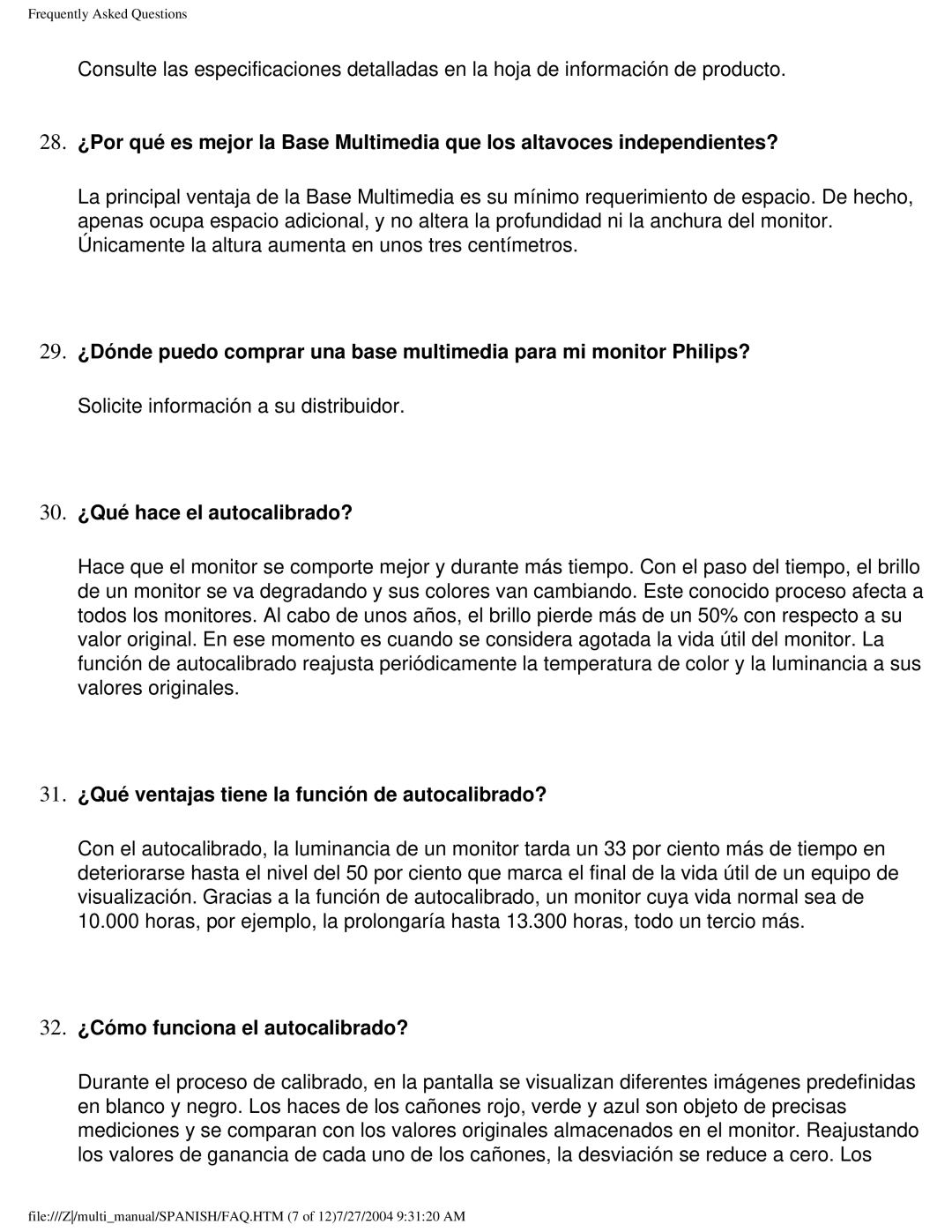 Frequently Asked Questions

Consulte las especificaciones detalladas en la hoja de información de producto.

28. ¿Por qué es mejor la Base Multimedia que los altavoces independientes?

La principal ventaja de la Base Multimedia es su mínimo requerimiento de espacio. De hecho, apenas ocupa espacio adicional, y no altera la profundidad ni la anchura del monitor. Únicamente la altura aumenta en unos tres centímetros.

29. ¿Dónde puedo comprar una base multimedia para mi monitor Philips?

Solicite información a su distribuidor.

30. ¿Qué hace el autocalibrado?

Hace que el monitor se comporte mejor y durante más tiempo. Con el paso del tiempo, el brillo de un monitor se va degradando y sus colores van cambiando. Este conocido proceso afecta a todos los monitores. Al cabo de unos años, el brillo pierde más de un 50% con respecto a su valor original. En ese momento es cuando se considera agotada la vida útil del monitor. La función de autocalibrado reajusta periódicamente la temperatura de color y la luminancia a sus valores originales.

31. ¿Qué ventajas tiene la función de autocalibrado?

Con el autocalibrado, la luminancia de un monitor tarda un 33 por ciento más de tiempo en deteriorarse hasta el nivel del 50 por ciento que marca el final de la vida útil de un equipo de visualización. Gracias a la función de autocalibrado, un monitor cuya vida normal sea de 10.000 horas, por ejemplo, la prolongaría hasta 13.300 horas, todo un tercio más.

32. ¿Cómo funciona el autocalibrado?

Durante el proceso de calibrado, en la pantalla se visualizan diferentes imágenes predefinidas en blanco y negro. Los haces de los cañones rojo, verde y azul son objeto de precisas mediciones y se comparan con los valores originales almacenados en el monitor. Reajustando los valores de ganancia de cada uno de los cañones, la desviación se reduce a cero. Los

file:///Z|/multi_manual/SPANISH/FAQ.HTM (7 of 12)7/27/2004 9:31:20 AM